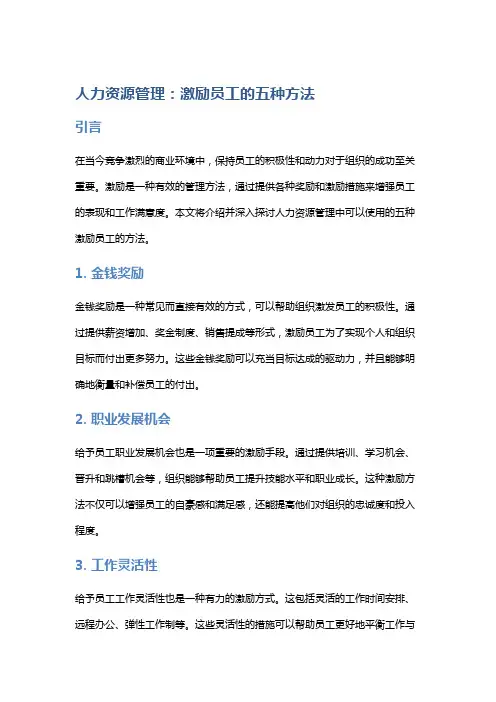 人力资源管理：激励员工的五种方法

引言

在当今竞争激烈的商业环境中，保持员工的积极性和动力对于组织的成功至关重要。激励是一种有效的管理方法，通过提供各种奖励和激励措施来增强员工的表现和工作满意度。本文将介绍并深入探讨人力资源管理中可以使用的五种激励员工的方法。

1. 金钱奖励

金钱奖励是一种常见而直接有效的方式，可以帮助组织激发员工的积极性。通过提供薪资增加、奖金制度、销售提成等形式，激励员工为了实现个人和组织目标而付出更多努力。这些金钱奖励可以充当目标达成的驱动力，并且能够明确地衡量和补偿员工的付出。

2. 职业发展机会

给予员工职业发展机会也是一项重要的激励手段。通过提供培训、学习机会、晋升和跳槽机会等，组织能够帮助员工提升技能水平和职业成长。这种激励方法不仅可以增强员工的自豪感和满足感，还能提高他们对组织的忠诚度和投入程度。

3. 工作灵活性

给予员工工作灵活性也是一种有力的激励方式。这包括灵活的工作时间安排、远程办公、弹性工作制等。这些灵活性的措施可以帮助员工更好地平衡工作与